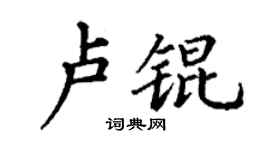 卢锟

词典网